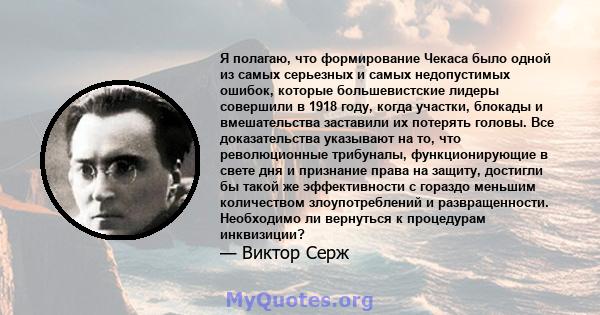 Я полагаю, что формирование Чекаса было одной из самых серьезных и самых недопустимых ошибок, которые большевистские лидеры совершили в 1918 году, когда участки, блокады и вмешательства заставили их потерять головы. Все доказательства указывают на то, что революционные трибуналы, функционирующие в свете дня и признание права на защиту, достигли бы такой же эффективности с гораздо меньшим количеством злоупотреблений и развращенности. Необходимо ли вернуться к процедурам инквизиции?

— Виктор Серж

MyQuotes.org